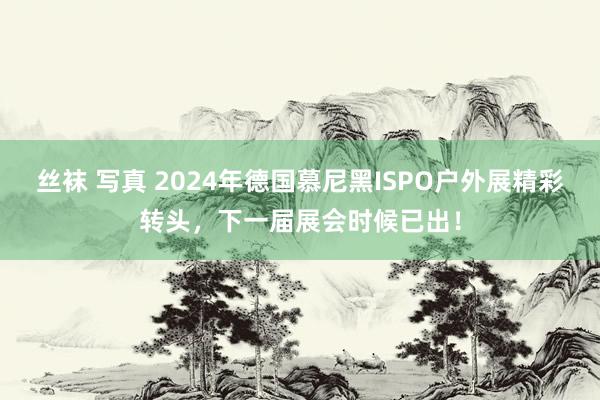 丝袜 写真 2024年德国慕尼黑ISPO户外展精彩转头，下一届展会时候已出！